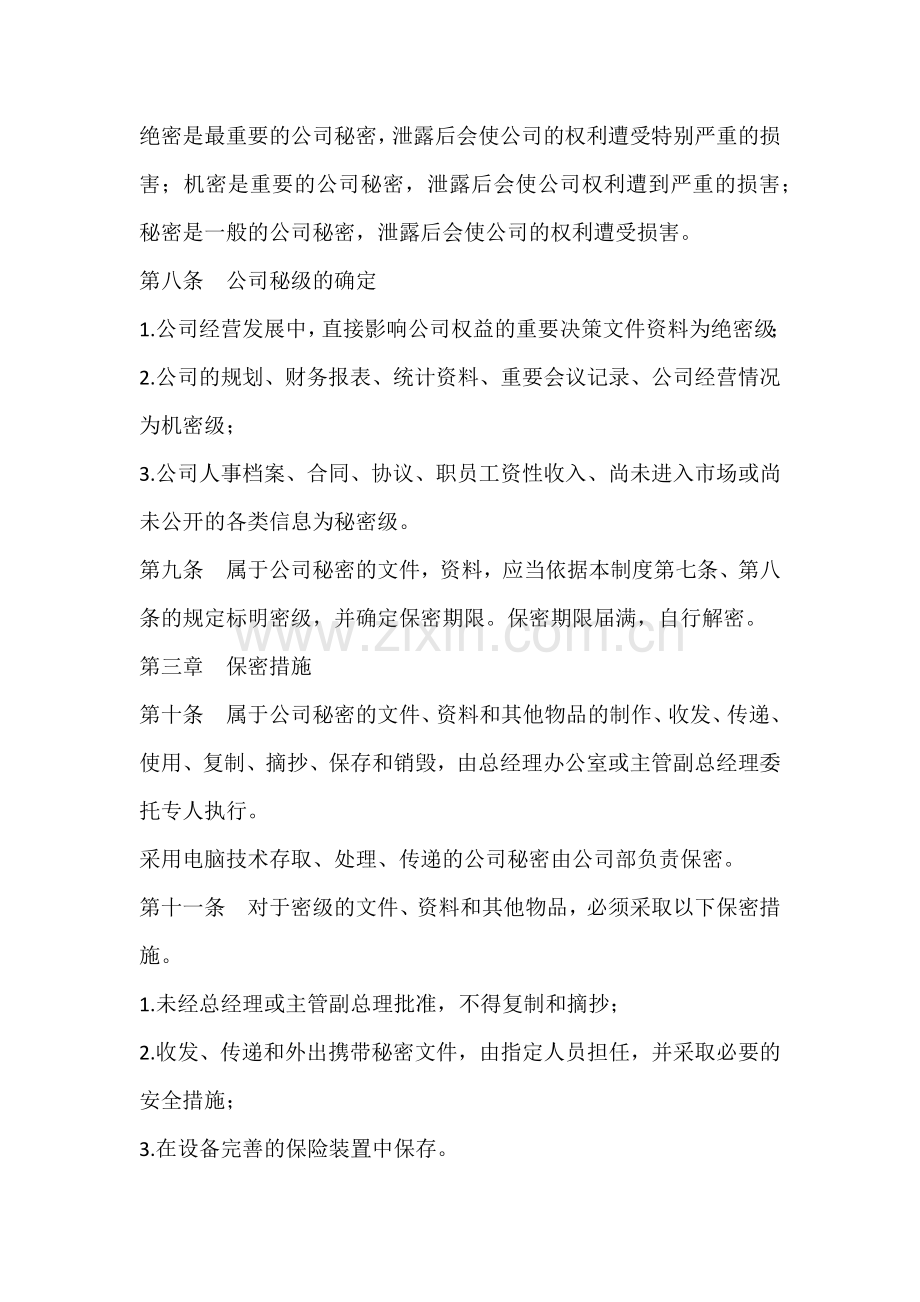 绝密是最重要的公司秘密，泄露后会使公司的权利遭受特别严重的损害；机密是重要的公司秘密，泄露后会使公司权利遭到严重的损害；秘密是一般的公司秘密，泄露后会使公司的权利遭受损害。

第八条　公司秘级的确定

1.公司经营发展中，直接影响公司权益的重要决策文件资料为绝密级;

2.公司的规划、财务报表、统计资料、重要会议记录、公司经营情况为机密级；

3.公司人事档案、合同、协议、职员工资性收入、尚未进入市场或尚未公开的各类信息为秘密级。

第九条　属于公司秘密的文件，资料，应当依据本制度第七条、第八条的规定标明密级，并确定保密期限。保密期限届满，自行解密。

第三章　保密措施

第十条　属于公司秘密的文件、资料和其他物品的制作、收发、传递、使用、复制、摘抄、保存和销毁，由总经理办公室或主管副总经理委托专人执行。

采用电脑技术存取、处理、传递的公司秘密由公司部负责保密。

第十一条　对于密级的文件、资料和其他物品，必须采取以下保密措施。

1.未经总经理或主管副总理批准，不得复制和摘抄；

2.收发、传递和外出携带秘密文件，由指定人员担任，并采取必要的安全措施；

3.在设备完善的保险装置中保存。

www.zixin.com.cn